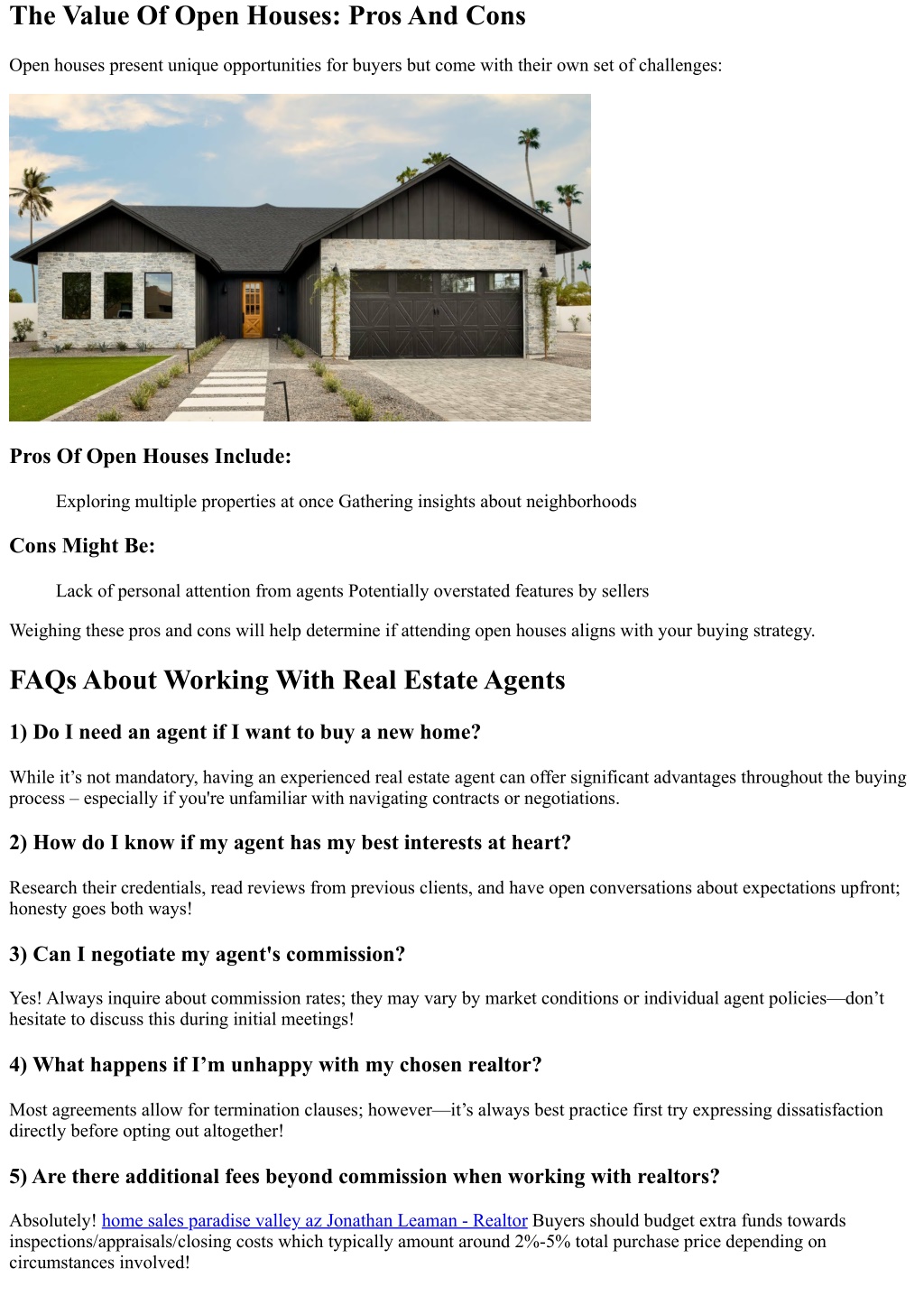 The Value Of Open Houses: Pros And Cons

Open houses present unique opportunities for buyers but come with their own set of challenges:

Pros Of Open Houses Include:

Exploring multiple properties at once Gathering insights about neighborhoods

Cons Might Be:

Lack of personal attention from agents Potentially overstated features by sellers

Weighing these pros and cons will help determine if attending open houses aligns with your buying strategy.

FAQs About Working With Real Estate Agents

1) Do I need an agent if I want to buy a new home?

While it’s not mandatory, having an experienced real estate agent can offer significant advantages throughout the buying process – especially if you're unfamiliar with navigating contracts or negotiations.

2) How do I know if my agent has my best interests at heart?

Research their credentials, read reviews from previous clients, and have open conversations about expectations upfront; honesty goes both ways!

3) Can I negotiate my agent's commission?

Yes! Always inquire about commission rates; they may vary by market conditions or individual agent policies—don’t hesitate to discuss this during initial meetings!

4) What happens if I’m unhappy with my chosen realtor?

Most agreements allow for termination clauses; however—it’s always best practice first try expressing dissatisfaction directly before opting out altogether!

5) Are there additional fees beyond commission when working with realtors?

Absolutely! home sales paradise valley az Jonathan Leaman - Realtor Buyers should budget extra funds towards inspections/appraisals/closing costs which typically amount around 2%-5% total purchase price depending on circumstances involved!